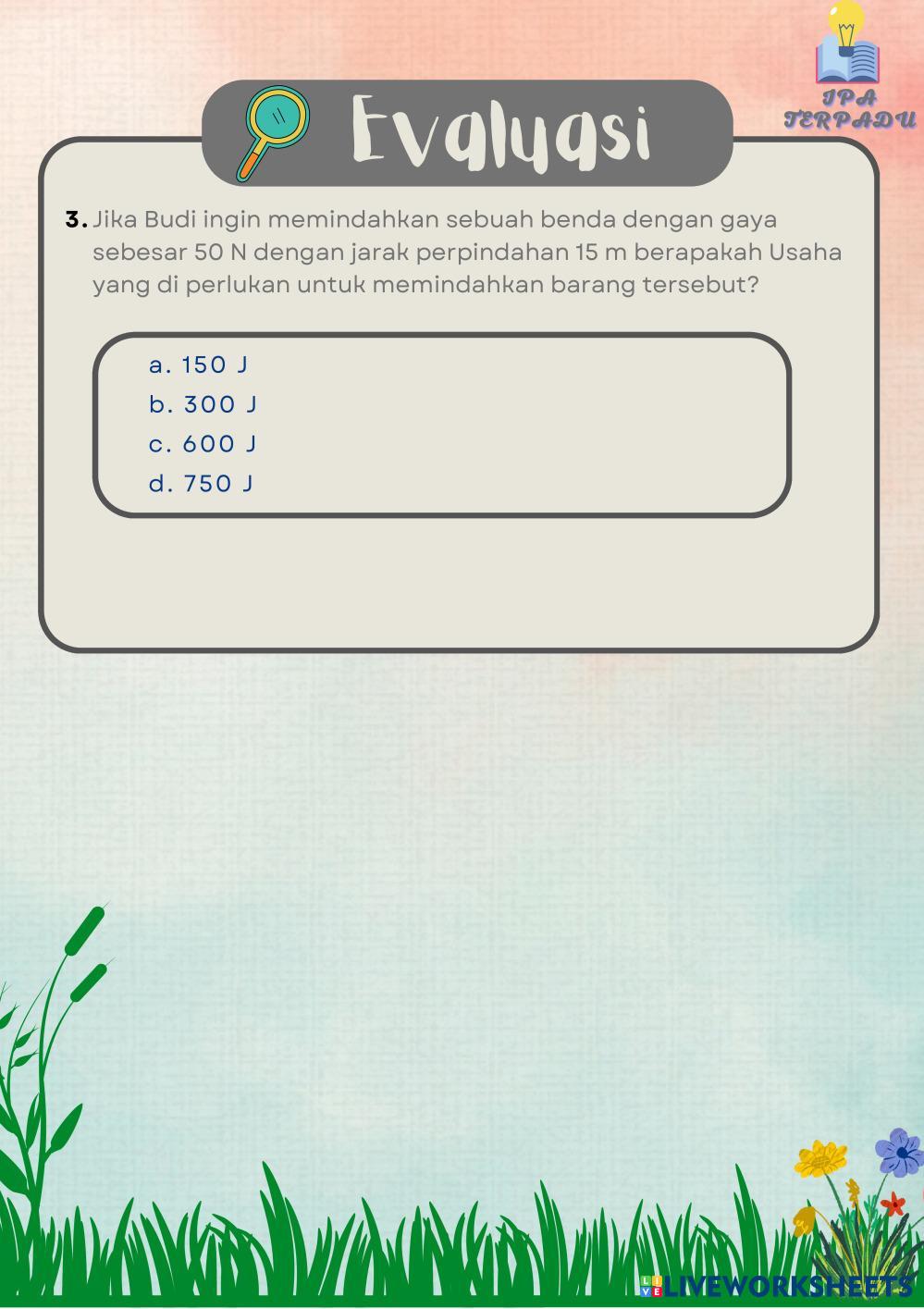 IPA TERPADU

Evaluasi

3. Jika Budi ingin memindahkan sebuah benda dengan gaya sebesar 50 N dengan jarak perpindahan 15 m berapakah Usaha yang di perlukan untuk memindahkan barang tersebut?

a. 150 J
b. 300 J
c. 600 J
d. 750 J

LIVEWORKSHEETS